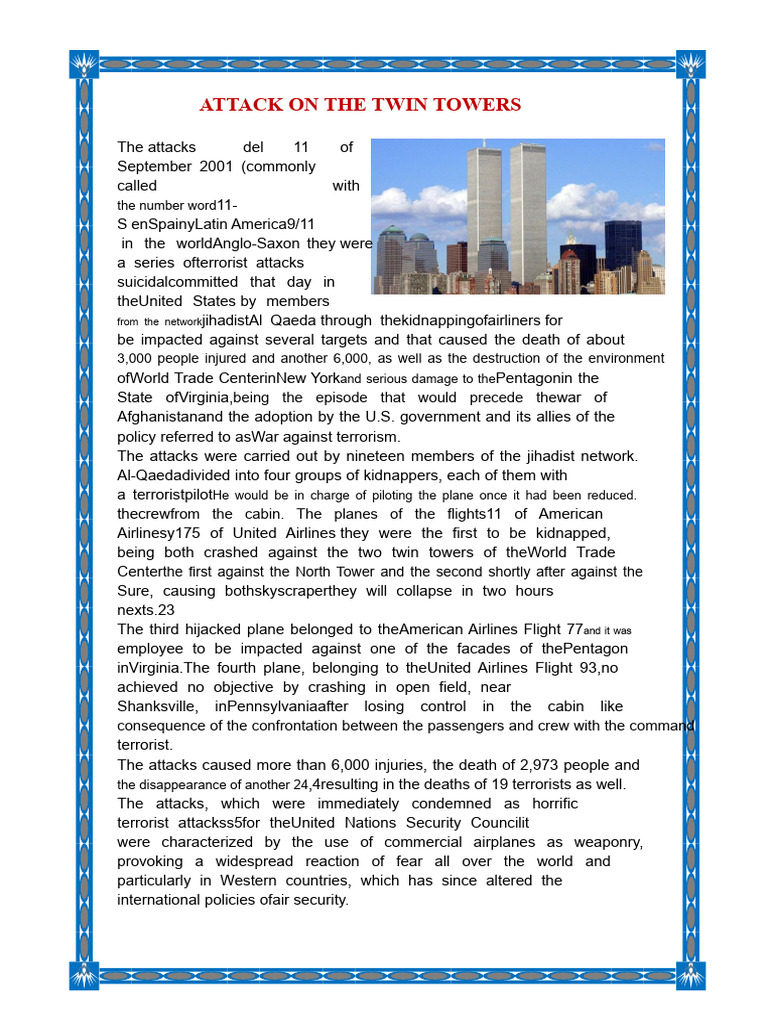 ATTACK ON THE TWIN TOWERS

The attacks del 11 of September 2001 (commonly called with the number word11-S enSpainyLatin America9/11 in the worldAnglo-Saxon they were a series ofterrorist attacks suicidalcommitted that day in theUnited States by members from the networkjihadistAl Qaeda through thekidnappingofairliners for be impacted against several targets and that caused the death of about 3,000 people injured and another 6,000, as well as the destruction of the environment ofWorld Trade CenterinNew Yorkand serious damage to thePentagonin the State ofVirginia,being the episode that would precede thewar of Afghanistanand the adoption by the U.S. government and its allies of the policy referred to asWar against terrorism.
The attacks were carried out by nineteen members of the jihadist network. Al-Qaedadivided into four groups of kidnappers, each of them with a terroristpilotHe would be in charge of piloting the plane once it had been reduced. thecrewfrom the cabin. The planes of the flights11 of American Airlinesy175 of United Airlines they were the first to be kidnapped, being both crashed against the two twin towers of theWorld Trade Centerthe first against the North Tower and the second shortly after against the Sure, causing bothskyscraperthey will collapse in two hours nexts.23
The third hijacked plane belonged to theAmerican Airlines Flight 77and it was employee to be impacted against one of the facades of thePentagon inVirginia.The fourth plane, belonging to theUnited Airlines Flight 93,no achieved no objective by crashing in open field, near Shanksville, inPennsylvaniaafter losing control in the cabin like consequence of the confrontation between the passengers and crew with the command terrorist.
The attacks caused more than 6,000 injuries, the death of 2,973 people and the disappearance of another 24,4resulting in the deaths of 19 terrorists as well. The attacks, which were immediately condemned as horrific terrorist attackss5for theUnited Nations Security Councilit were characterized by the use of commercial airplanes as weaponry, provoking a widespread reaction of fear all over the world and particularly in Western countries, which has since altered the international policies ofair security.